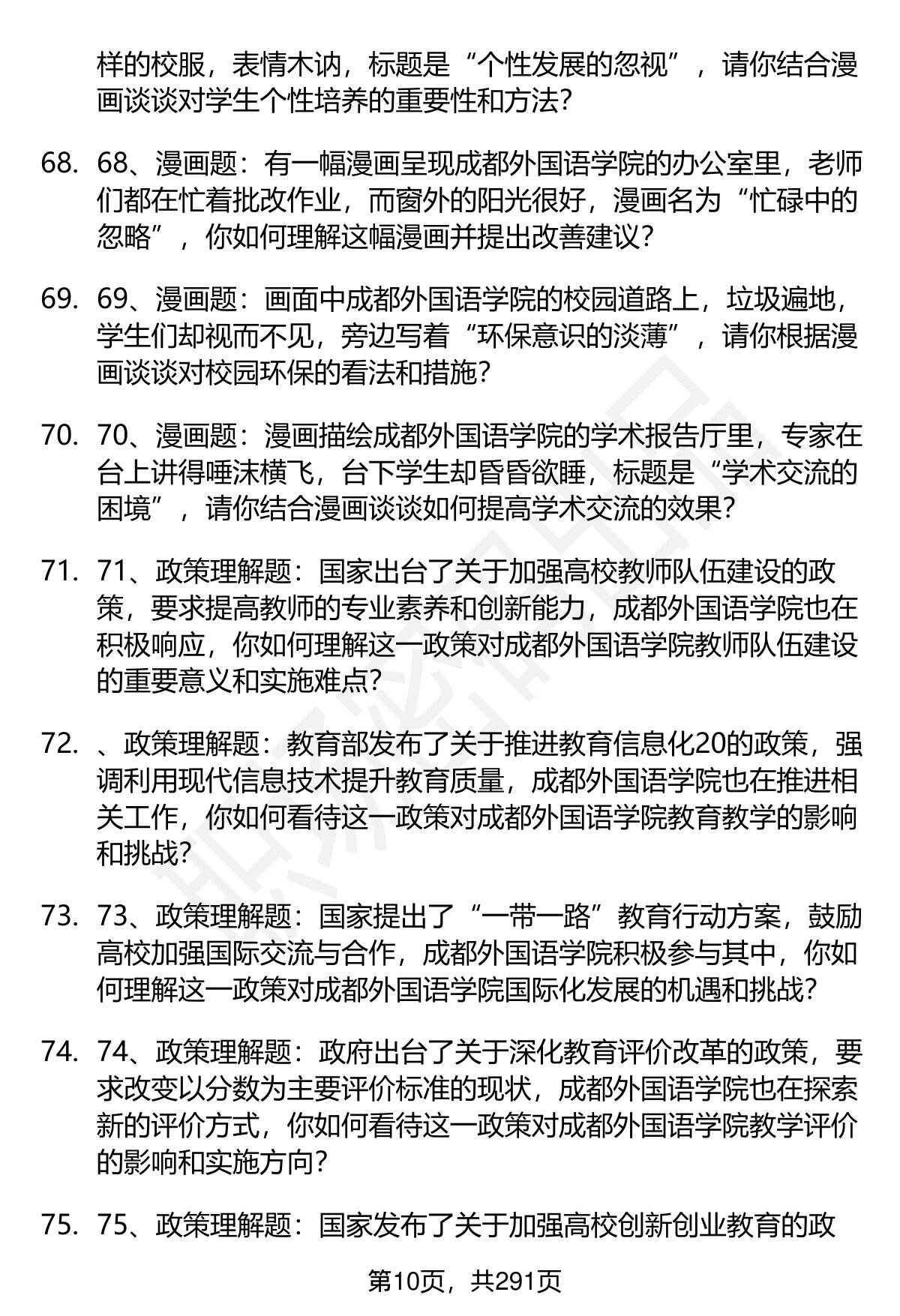 样的校服，表情木讷，标题是“个性发展的忽视”，请你结合漫画谈谈对学生个性培养的重要性和方法？

68. 68、漫画题：有一幅漫画呈现成都外国语学院的办公室里，老师们都在忙着批改作业，而窗外的阳光很好，漫画名为“忙碌中的忽略”，你如何理解这幅漫画并提出改善建议？

69. 69、漫画题：画面中成都外国语学院的校园道路上，垃圾遍地，学生们却视而不见，旁边写着“环保意识的淡薄”，请你根据漫画谈谈对校园环保的看法和措施？

70. 70、漫画题：漫画描绘成都外国语学院的学术报告厅里，专家在台上讲得唾沫横飞，台下学生却昏昏欲睡，标题是“学术交流的困境”，请你结合漫画谈谈如何提高学术交流的效果？

71. 71、政策理解题：国家出台了关于加强高校教师队伍建设的政策，要求提高教师的专业素养和创新能力，成都外国语学院也在积极响应，你如何理解这一政策对成都外国语学院教师队伍建设的重要意义和实施难点？

72. 、政策理解题：教育部发布了关于推进教育信息化20的政策，强调利用现代信息技术提升教育质量，成都外国语学院也在推进相关工作，你如何看待这一政策对成都外国语学院教育教学的影响和挑战？

73. 73、政策理解题：国家提出了“一带一路”教育行动方案，鼓励高校加强国际交流与合作，成都外国语学院积极参与其中，你如何理解这一政策对成都外国语学院国际化发展的机遇和挑战？

74. 74、政策理解题：政府出台了关于深化教育评价改革的政策，要求改变以分数为主要评价标准的现状，成都外国语学院也在探索新的评价方式，你如何看待这一政策对成都外国语学院教学评价的影响和实施方向？

75. 75、政策理解题：国家发布了关于加强高校创新创业教育的政

第10页，共291页